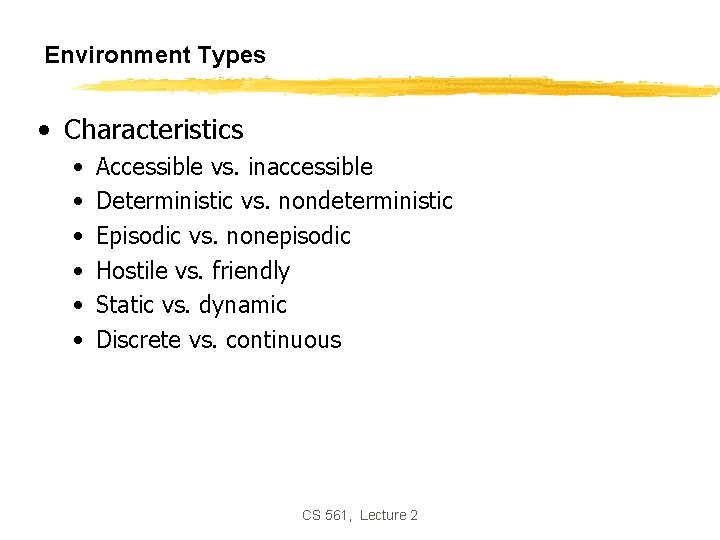 Environment Types

• Characteristics
• Accessible vs. inaccessible
• Deterministic vs. nondeterministic
• Episodic vs. nonepisodic
• Hostile vs. friendly
• Static vs. dynamic
• Discrete vs. continuous

CS 561, Lecture 2